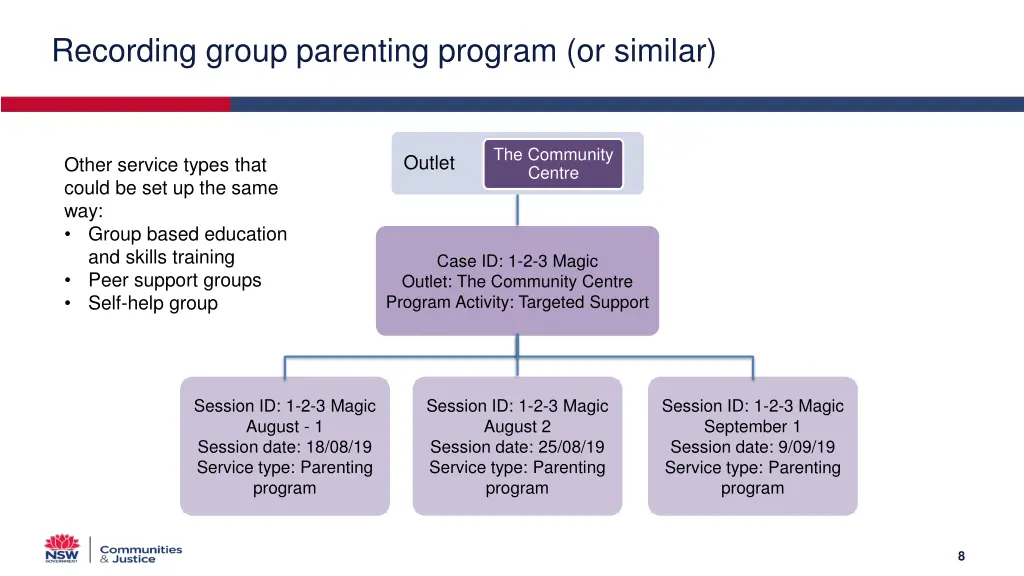 Recording group parenting program (or similar)

Other service types that could be set up the same way:
• Group based education and skills training
• Peer support groups
• Self-help group

Outlet

The Community Centre

Case ID: 1-2-3 Magic
Outlet: The Community Centre
Program Activity: Targeted Support

Session ID: 1-2-3 Magic August - 1
Session date: 18/08/19
Service type: Parenting program

Session ID: 1-2-3 Magic August 2
Session date: 25/08/19
Service type: Parenting program

Session ID: 1-2-3 Magic September 1
Session date: 9/09/19
Service type: Parenting program

NSW GOVERNMENT

Communities & Justice

8